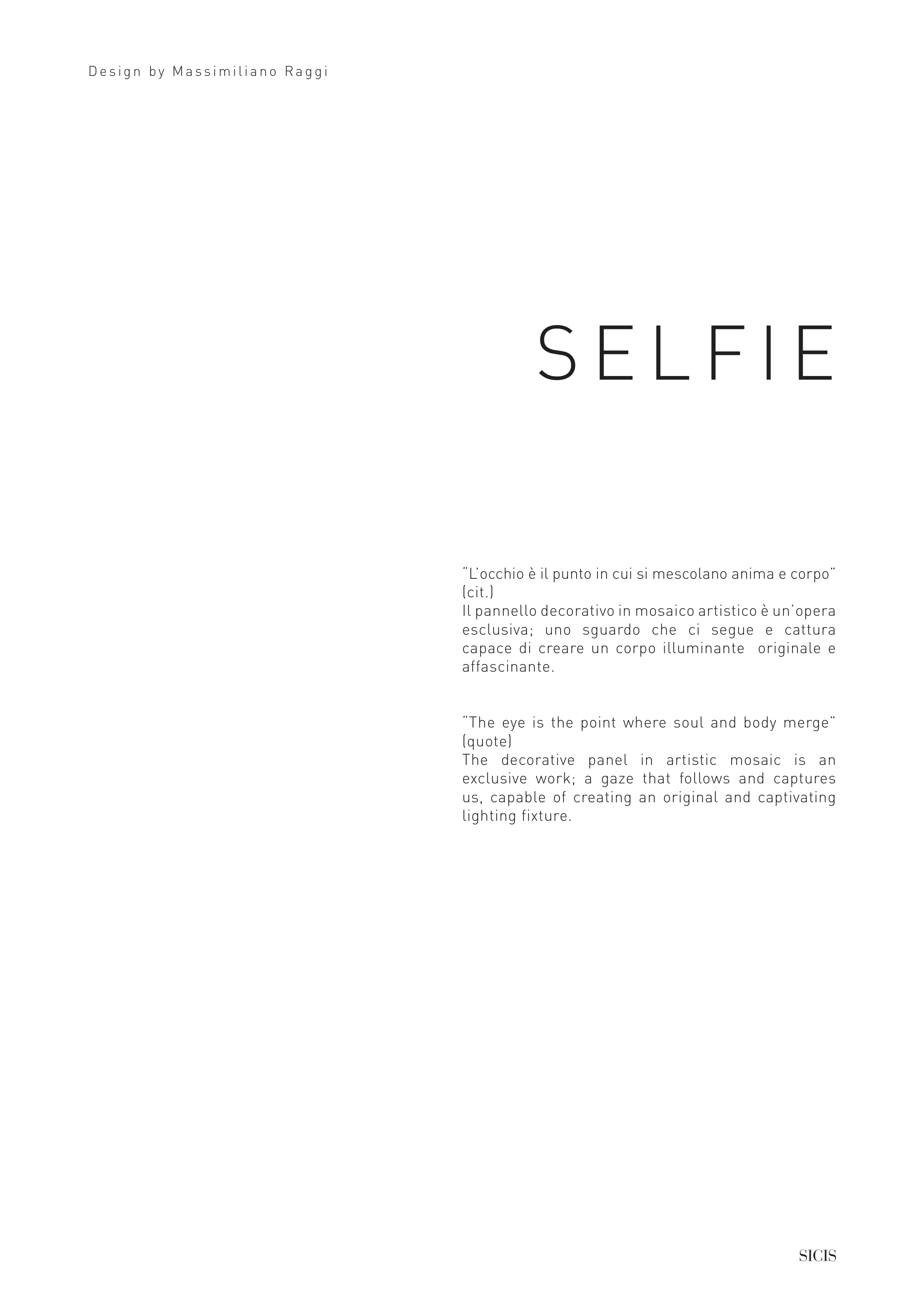 Design by Massimiliano Raggi

SELFIE

"L'occhio è il punto in cui si mescolano anima e corpo" (cit.)
Il pannello decorativo in mosaico artistico è un'opera esclusiva; uno sguardo che ci segue e cattura capace di creare un corpo illuminante originale e affascinante.

"The eye is the point where soul and body merge" (quote)
The decorative panel in artistic mosaic is an exclusive work; a gaze that follows and captures us, capable of creating an original and captivating lighting fixture.

SICIS